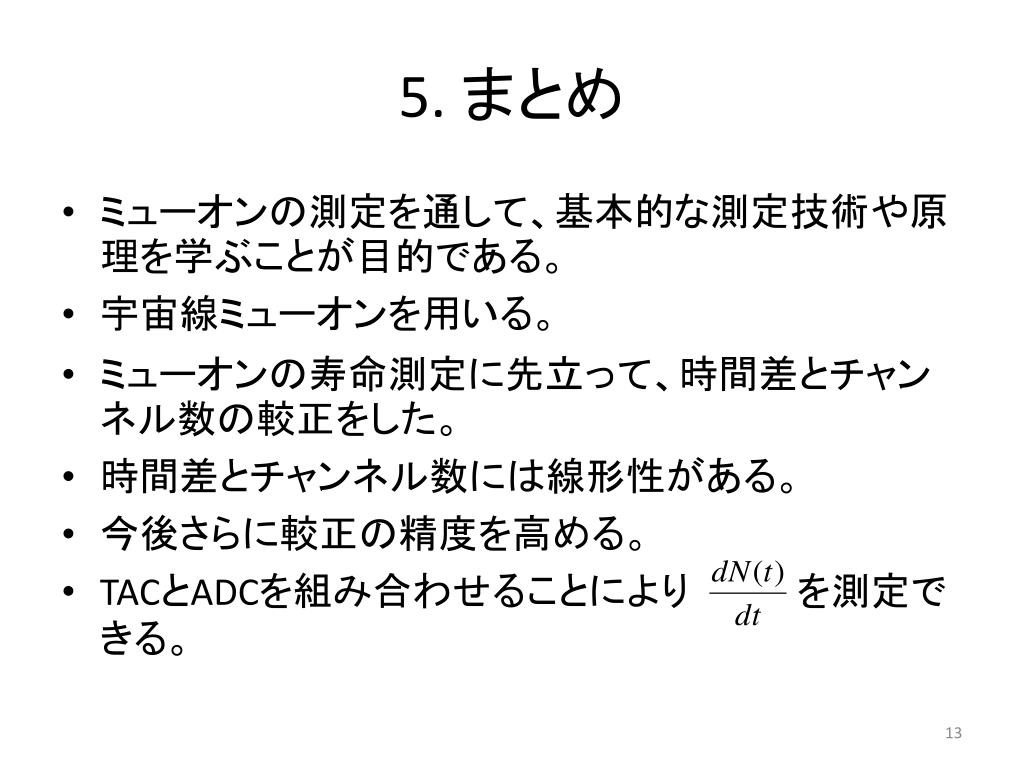 5. まとめ

• ミューオンの測定を通して、基本的な測定技術や原理を学ぶことが目的である。
• 宇宙線ミューオンを用いる。
• ミューオンの寿命測定に先立って、時間差とチャンネル数の較正をした。
• 時間差とチャンネル数には線形性がある。
• 今後さらに較正の精度を高める。
• TACとADCを組み合わせることにより $\frac{dN(t)}{dt}$ を測定できる。

13